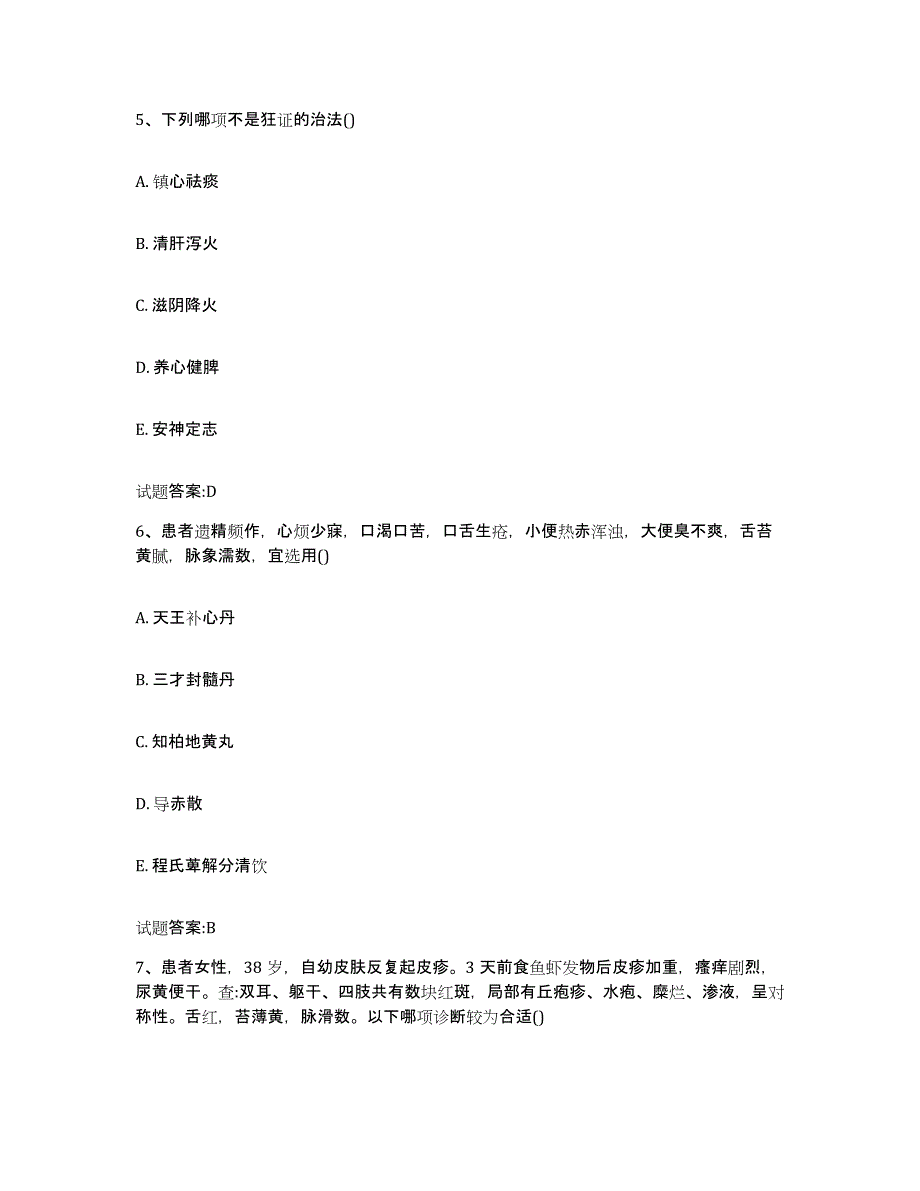 5、下列哪项不是狂证的治法()

A. 镇心祛痰

B. 清肝泻火

C. 滋阴降火

D. 养心健脾

E. 安神定志

试题答案:D

6、患者遗精频作，心烦少寐，口渴口苦，口舌生疮，小便热赤浑浊，大便臭不爽，舌苔黄腻，脉象濡数，宜选用()

A. 天王补心丹

B. 三才封髓丹

C. 知柏地黄丸

D. 导赤散

E. 程氏萆解分清饮

试题答案:B

7、患者女性，38 岁，自幼皮肤反复起皮疹。3 天前食鱼虾发物后皮疹加重，瘙痒剧烈，尿黄便干。查:双耳、躯干、四肢共有数块红斑，局部有丘疱疹、水疱、糜烂、渗液，呈对称性。舌红，苔薄黄，脉滑数。以下哪项诊断较为合适()